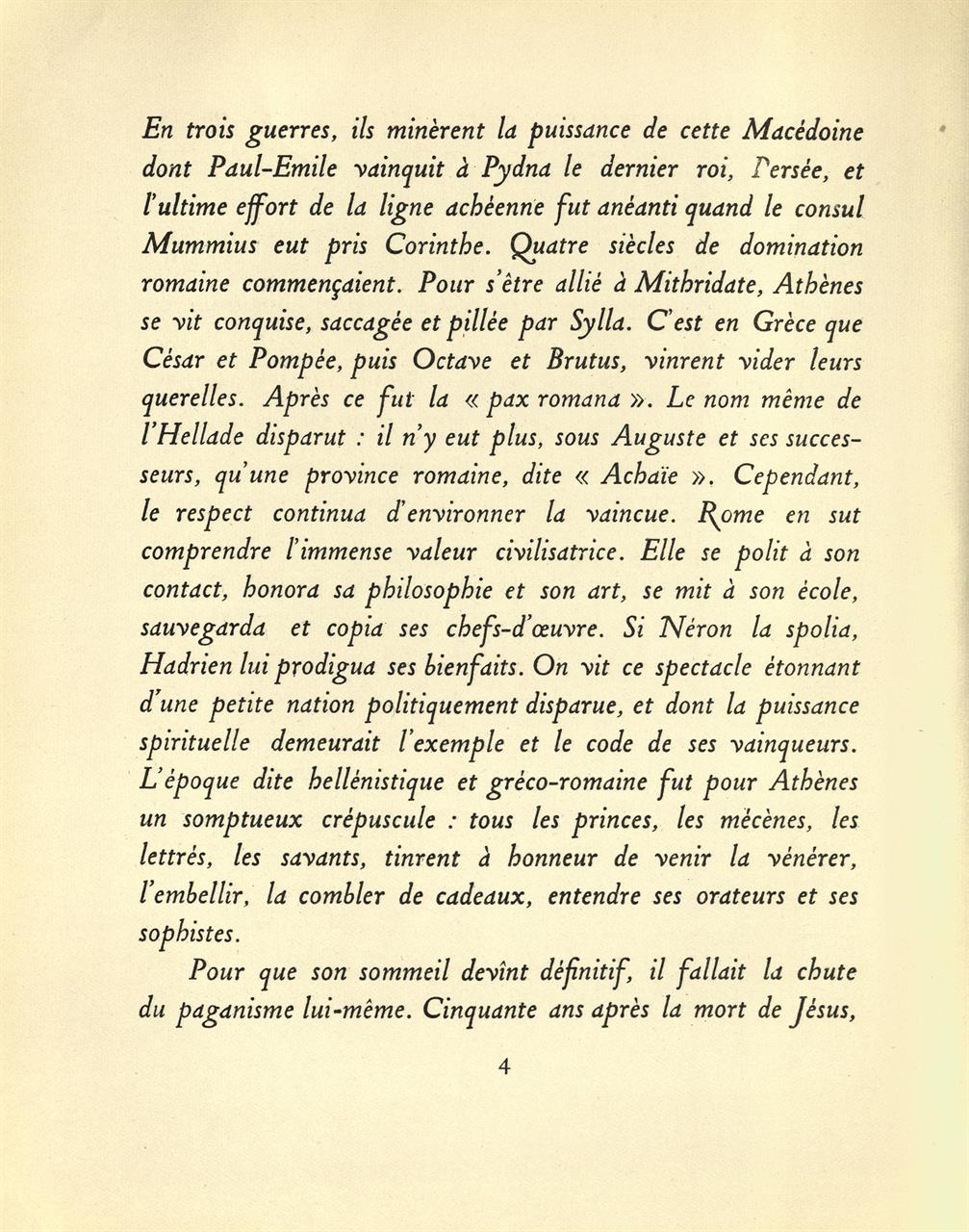 En trois guerres, ils minèrent la puissance de cette Macédoine dont Paul-Emile vainquit à Pydna le dernier roi, Persée, et l'ultime effort de la ligne achéenne fut anéanti quand le consul Mummius eut pris Corinthe. Quatre siècles de domination romaine commençaient. Pour s'être allié à Mithridate, Athènes se vit conquise, saccagée et pillée par Sylla. C'est en Grèce que César et Pompée, puis Octave et Brutus, vinrent vider leurs querelles. Après ce fut la « pax romana ». Le nom même de l'Hellade disparut : il n'y eut plus, sous Auguste et ses successeurs, qu'une province romaine, dite « Achaïe ». Cependant, le respect continua d'environner la vaincue. Rome en sut comprendre l'immense valeur civilisatrice. Elle se polit à son contact, honora sa philosophie et son art, se mit à son école, sauvegarda et copia ses chefs-d'œuvre. Si Néron la spolia, Hadrien lui prodigua ses bienfaits. On vit ce spectacle étonnant d'une petite nation politiquement disparue, et dont la puissance spirituelle demeurait l'exemple et le code de ses vainqueurs. L'époque dite hellénistique et gréco-romaine fut pour Athènes un somptueux crépuscule : tous les princes, les mécènes, les lettrés, les savants, tinrent à honneur de venir la vénérer, l'embellir, la combler de cadeaux, entendre ses orateurs et ses sophistes.

Pour que son sommeil devînt définitif, il fallait la chute du paganisme lui-même. Cinquante ans après la mort de Jésus,

4